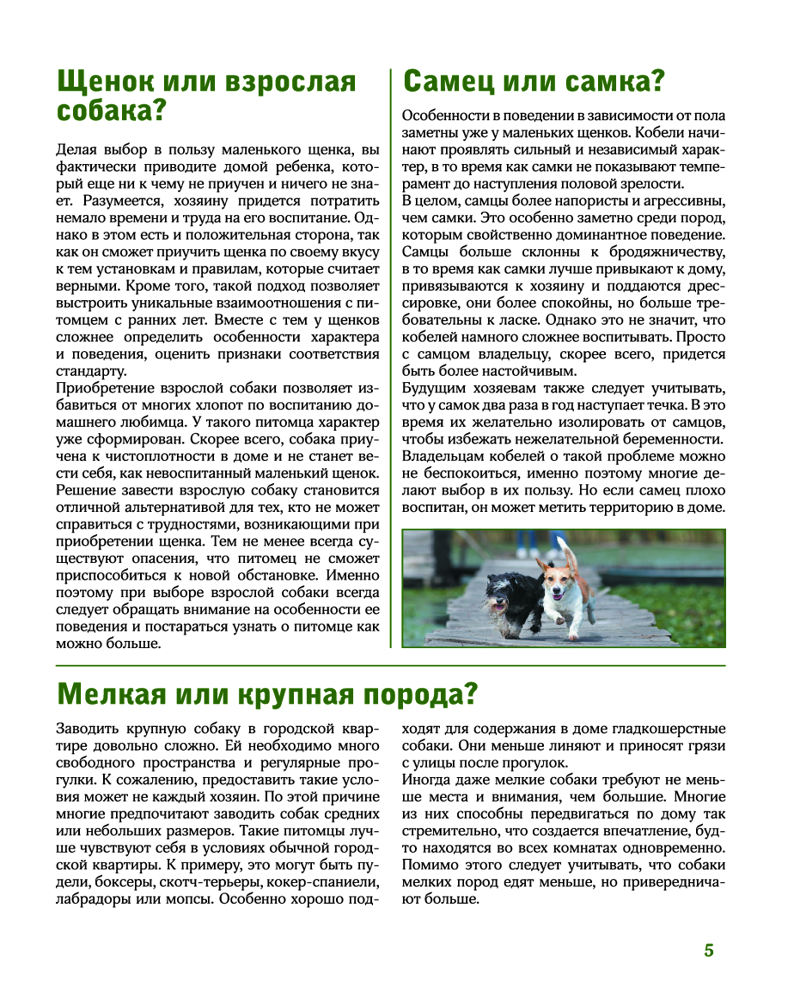 Щенок или взрослая собака?

Делая выбор в пользу маленького щенка, вы фактически приводите домой ребенка, который еще ни к чему не приучен и ничего не знает. Разумеется, хозяину придется потратить немало времени и труда на его воспитание. Однако в этом есть и положительная сторона, так как он сможет приучить щенка по своему вкусу к тем установкам и правилам, которые считает верными. Кроме того, такой подход позволяет выстроить уникальные взаимоотношения с питомцем с ранних лет. Вместе с тем у щенков сложнее определить особенности характера и поведения, оценить признаки соответствия стандарту.
Приобретение взрослой собаки позволяет избавиться от многих хлопот по воспитанию домашнего любимца. У такого питомца характер уже сформирован. Скорее всего, собака приучена к чистоплотности в доме и не станет вести себя, как невоспитанный маленький щенок. Решение завести взрослую собаку становится отличной альтернативой для тех, кто не может справиться с трудностями, возникающими при приобретении щенка. Тем не менее всегда существуют опасения, что питомец не сможет приспособиться к новой обстановке. Именно поэтому при выборе взрослой собаки всегда следует обращать внимание на особенности ее поведения и постараться узнать о питомце как можно больше.

Самец или самка?

Особенности в поведении в зависимости от пола заметны уже у маленьких щенков. Кобели начинают проявлять сильный и независимый характер, в то время как самки не показывают темперамент до наступления половой зрелости.
В целом, самцы более напористы и агрессивны, чем самки. Это особенно заметно среди пород, которым свойственно доминантное поведение. Самцы больше склонны к бродяжничеству, в то время как самки лучше привыкают к дому, привязываются к хозяину и поддаются дрессировке, они более спокойны, но больше требовательны к ласке. Однако это не значит, что кобелей намного сложнее воспитывать. Просто с самцом владельцу, скорее всего, придется быть более настойчивым.
Будущим хозяевам также следует учитывать, что у самок два раза в год наступает течка. В это время их желательно изолировать от самцов, чтобы избежать нежелательной беременности. Владельцам кобелей о такой проблеме можно не беспокоиться, именно поэтому многие делают выбор в их пользу. Но если самец плохо воспитан, он может метить территорию в доме.

Мелкая или крупная порода?

Заводить крупную собаку в городской квартире довольно сложно. Ей необходимо много свободного пространства и регулярные прогулки. К сожалению, предоставить такие условия может не каждый хозяин. По этой причине многие предпочитают заводить собак средних или небольших размеров. Такие питомцы лучше чувствуют себя в условиях обычной городской квартиры. К примеру, это могут быть пудели, боксеры, скотч-терьеры, кокер-спаниели, лабрадоры или мопсы. Особенно хорошо подходят для содержания в доме гладкошерстные собаки. Они меньше линяют и приносят грязи с улицы после прогулок.
Иногда даже мелкие собаки требуют не меньше места и внимания, чем большие. Многие из них способны передвигаться по дому так стремительно, что создается впечатление, будто находятся во всех комнатах одновременно. Помимо этого следует учитывать, что собаки мелких пород едят меньше, но привередничают больше.

5